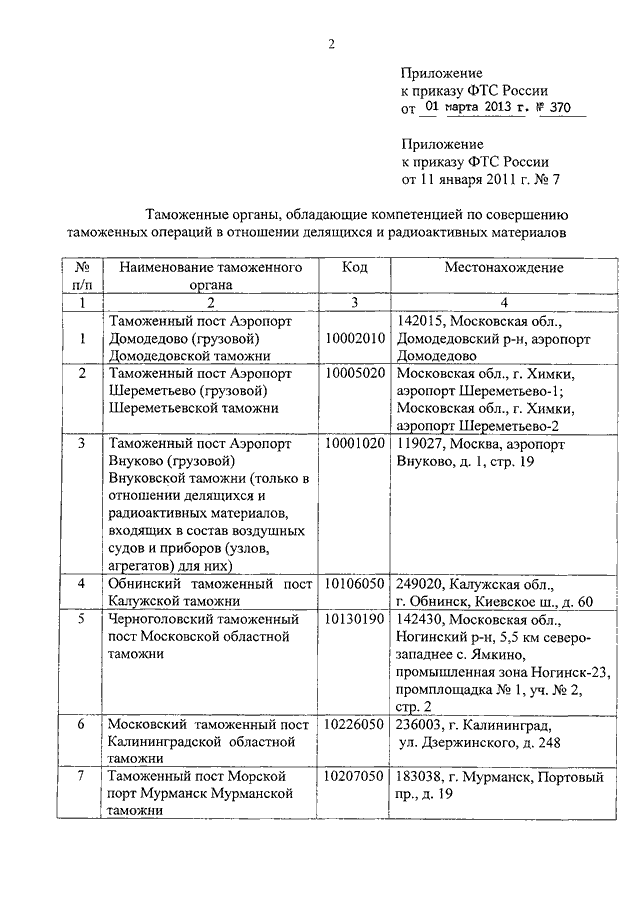 2

Приложение
к приказу ФТС России
от 01 марта 2013 г. № 370

Приложение
к приказу ФТС России
от 11 января 2011 г. № 7

Таможенные органы, обладающие компетенцией по совершению таможенных операций в отношении делящихся и радиоактивных материалов

| № п/п | Наименование таможенного органа | Код | Местонахождение |
|---|---|---|---|
| 1 | 2 | 3 | 4 |
| 1 | Таможенный пост Аэропорт Домодедово (грузовой) Домодедовской таможни | 10002010 | 142015, Московская обл., Домодедовский р-н, аэропорт Домодедово |
| 2 | Таможенный пост Аэропорт Шереметьево (грузовой) Шереметьевской таможни | 10005020 | Московская обл., г. Химки, аэропорт Шереметьево-1; Московская обл., г. Химки, аэропорт Шереметьево-2 |
| 3 | Таможенный пост Аэропорт Внуково (грузовой) Внуковской таможни (только в отношении делящихся и радиоактивных материалов, входящих в состав воздушных судов и приборов (узлов, агрегатов) для них) | 10001020 | 119027, Москва, аэропорт Внуково, д. 1, стр. 19 |
| 4 | Обнинский таможенный пост Калужской таможни | 10106050 | 249020, Калужская обл., г. Обнинск, Киевское ш., д. 60 |
| 5 | Черноголовский таможенный пост Московской областной таможни | 10130190 | 142430, Московская обл., Ногинский р-н, 5,5 км северо-западнее с. Ямкино, промышленная зона Ногинск-23, промплощадка № 1, уч. № 2, стр. 2 |
| 6 | Московский таможенный пост Калининградской областной таможни | 10226050 | 236003, г. Калининград, ул. Дзержинского, д. 248 |
| 7 | Таможенный пост Морской порт Мурманск Мурманской таможни | 10207050 | 183038, г. Мурманск, Портовый пр., д. 19 |